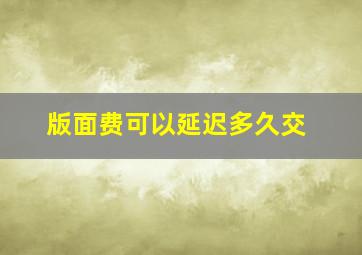 版面费可以延迟多久交